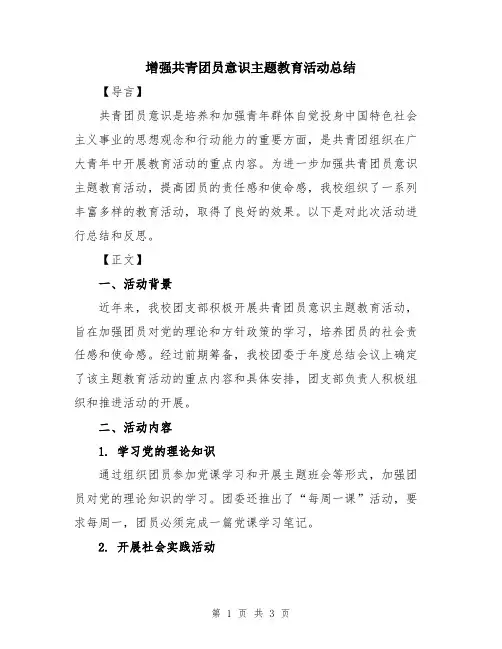 增强共青团员意识主题教育活动总结

【导言】

共青团员意识是培养和加强青年群体自觉投身中国特色社会主义事业的思想观念和行动能力的重要方面，是共青团组织在广大青年中开展教育活动的重点内容。为进一步加强共青团员意识主题教育活动，提高团员的责任感和使命感，我校组织了一系列丰富多样的教育活动，取得了良好的效果。以下是对此次活动进行总结和反思。

【正文】

一、活动背景

近年来，我校团支部积极开展共青团员意识主题教育活动，旨在加强团员对党的理论和方针政策的学习，培养团员的社会责任感和使命感。经过前期筹备，我校团委于年度总结会议上确定了该主题教育活动的重点内容和具体安排，团支部负责人积极组织和推进活动的开展。

二、活动内容

1. 学习党的理论知识

通过组织团员参加党课学习和开展主题班会等形式，加强团员对党的理论知识的学习。团委还推出了“每周一课”活动，要求每周一，团员必须完成一篇党课学习笔记。

2. 开展社会实践活动

第 1 页 共 3 页